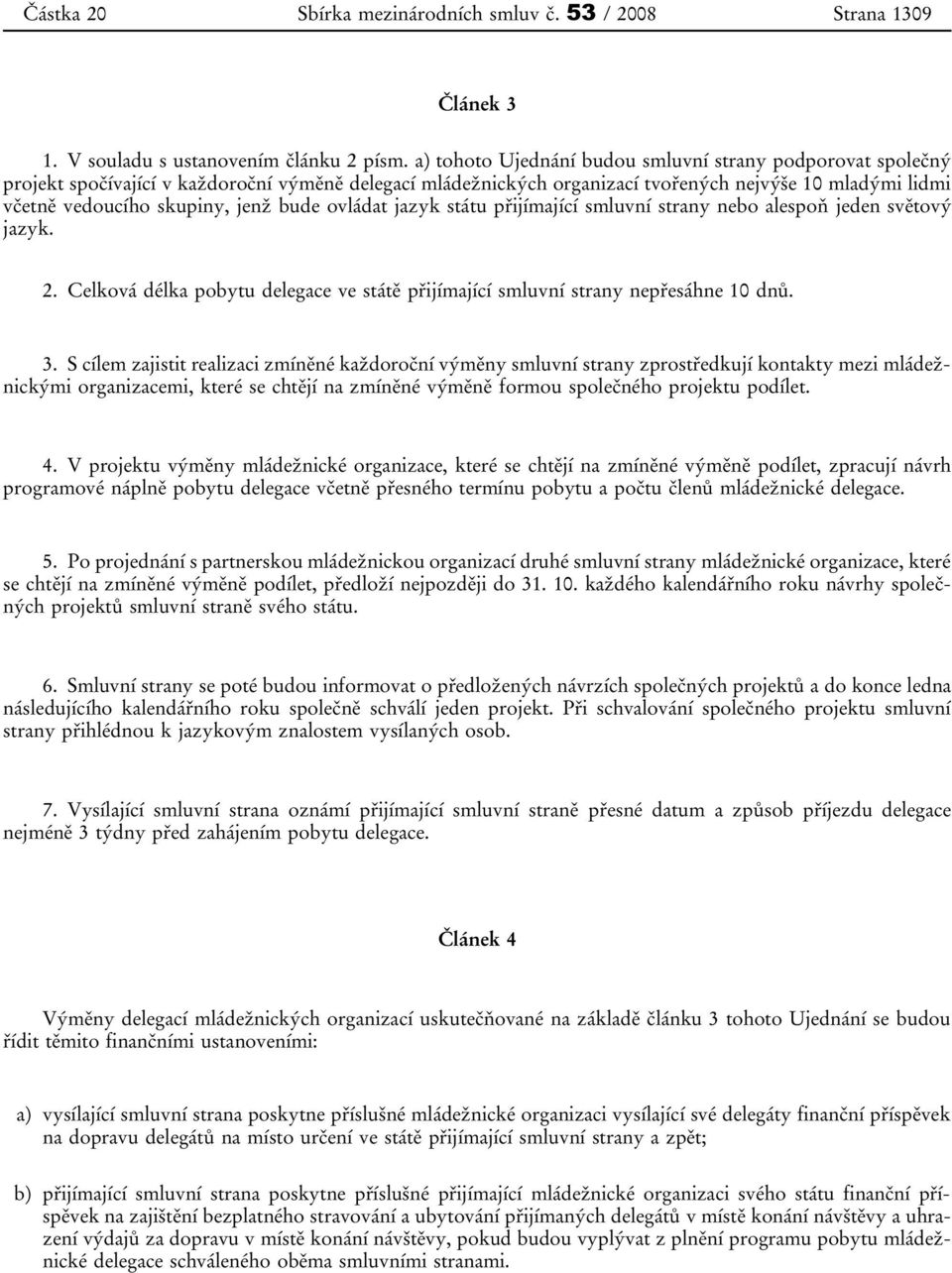 Částka 20 Sbírka mezinárodních smluv č. 53 / 2008 Strana 1309

Článek 3

1. V souladu s ustanovením článku 2 písm. a) tohoto Ujednání budou smluvní strany podporovat společný projekt spočívající v každoroční výměně delegací mládežnických organizací tvořených nejvýše 10 mladými lidmi včetně vedoucího skupiny, jenž bude ovládat jazyk státu přijímající smluvní strany nebo alespoň jeden světový jazyk.

2. Celková délka pobytu delegace ve státě přijímající smluvní strany nepřesáhne 10 dnů.

3. S cílem zajistit realizaci zmíněné každoroční výměny smluvní strany zprostředkují kontakty mezi mládežnickými organizacemi, které se chtějí na zmíněné výměně formou společného projektu podílet.

4. V projektu výměny mládežnické organizace, které se chtějí na zmíněné výměně podílet, zpracují návrh programové náplně pobytu delegace včetně přesného termínu pobytu a počtu členů mládežnické delegace.

5. Po projednání s partnerskou mládežnickou organizací druhé smluvní strany mládežnické organizace, které se chtějí na zmíněné výměně podílet, předloží nejpozději do 31. 10. každého kalendářního roku návrhy společných projektů smluvní straně svého státu.

6. Smluvní strany se poté budou informovat o předložených návrzích společných projektů a do konce ledna následujícího kalendářního roku společně schválí jeden projekt. Při schvalování společného projektu smluvní strany přihlédnou k jazykovým znalostem vysílaných osob.

7. Vysílající smluvní strana oznámí přijímající smluvní straně přesné datum a způsob příjezdu delegace nejméně 3 týdny před zahájením pobytu delegace.

Článek 4

Výměny delegací mládežnických organizací uskutečňované na základě článku 3 tohoto Ujednání se budou řídit těmito finančními ustanoveními:

a) vysílající smluvní strana poskytne příslušné mládežnické organizaci vysílající své delegáty finanční příspěvek na dopravu delegátů na místo určení ve státě přijímající smluvní strany a zpět;

b) přijímající smluvní strana poskytne příslušné přijímající mládežnické organizaci svého státu finanční příspěvek na zajištění bezplatného stravování a ubytování přijímaných delegátů v místě konání návštěvy a uhrazení výdajů za dopravu v místě konání návštěvy, pokud budou vyplývat z plnění programu pobytu mládežnické delegace schváleného oběma smluvními stranami.